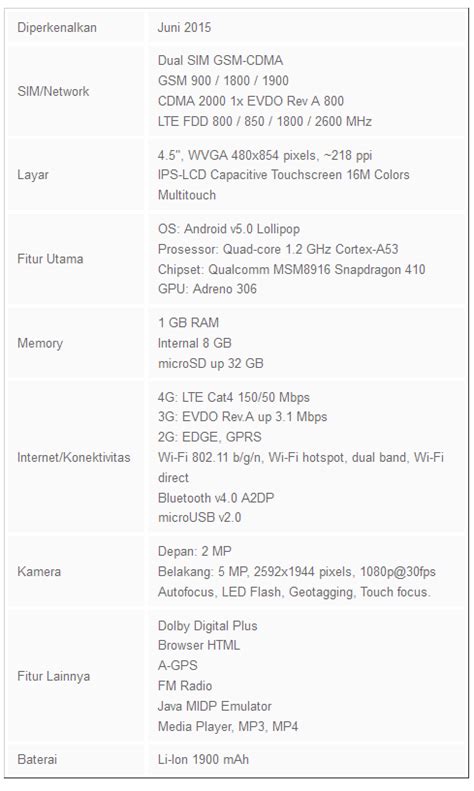 | | |
|---|---|
| Diperkenalkan | Juni 2015 |
| SIM/Network | Dual SIM GSM-CDMA<br>GSM 900 / 1800 / 1900<br>CDMA 2000 1x EVDO Rev A 800<br>LTE FDD 800 / 850 / 1800 / 2600 MHz |
| Layar | 4.5", WVGA 480x854 pixels, ~218 ppi<br>IPS-LCD Capacitive Touchscreen 16M Colors<br>Multitouch |
| Fitur Utama | OS: Android v5.0 Lollipop<br>Prosessor: Quad-core 1.2 GHz Cortex-A53<br>Chipset: Qualcomm MSM8916 Snapdragon 410<br>GPU: Adreno 306 |
| Memory | 1 GB RAM<br>Internal 8 GB<br>microSD up 32 GB |
| Internet/Konektivitas | 4G: LTE Cat4 150/50 Mbps<br>3G: EVDO Rev.A up 3.1 Mbps<br>2G: EDGE, GPRS<br>Wi-Fi 802.11 b/g/n, Wi-Fi hotspot, dual band, Wi-Fi direct<br>Bluetooth v4.0 A2DP<br>microUSB v2.0 |
| Kamera | Depan: 2 MP<br>Belakang: 5 MP, 2592x1944 pixels, 1080p@30fps<br>Autofocus, LED Flash, Geotagging, Touch focus. |
| Fitur Lainnya | Dolby Digital Plus<br>Browser HTML<br>A-GPS<br>FM Radio<br>Java MIDP Emulator<br>Media Player, MP3, MP4 |
| Baterai | Li-Ion 1900 mAh |